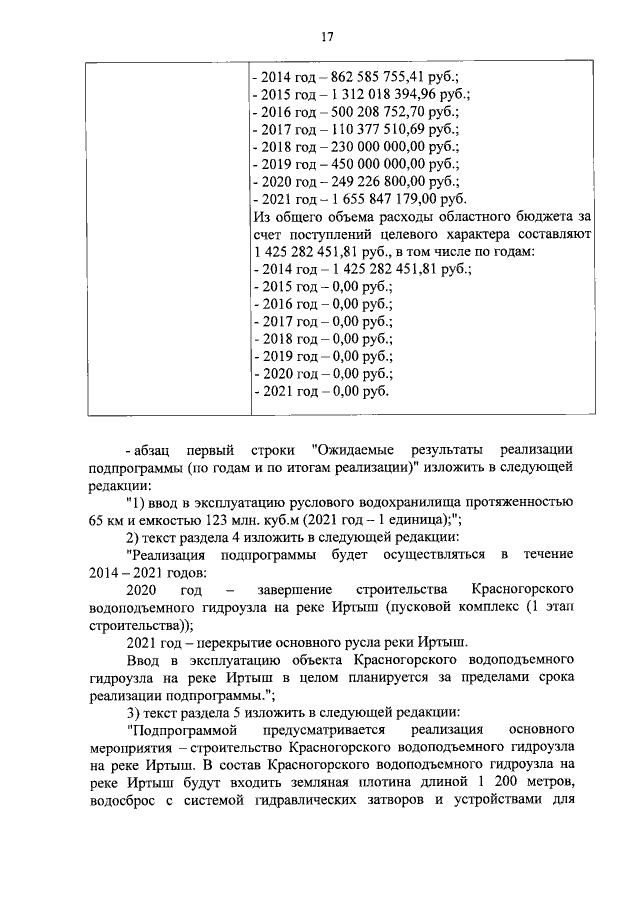 17

| | - 2014 год – 862 585 755,41 руб.;<br>- 2015 год – 1 312 018 394,96 руб.;<br>- 2016 год – 500 208 752,70 руб.;<br>- 2017 год – 110 377 510,69 руб.;<br>- 2018 год – 230 000 000,00 руб.;<br>- 2019 год – 450 000 000,00 руб.;<br>- 2020 год – 249 226 800,00 руб.;<br>- 2021 год – 1 655 847 179,00 руб.<br>Из общего объема расходы областного бюджета за счет поступлений целевого характера составляют 1 425 282 451,81 руб., в том числе по годам:<br>- 2014 год – 1 425 282 451,81 руб.;<br>- 2015 год – 0,00 руб.;<br>- 2016 год – 0,00 руб.;<br>- 2017 год – 0,00 руб.;<br>- 2018 год – 0,00 руб.;<br>- 2019 год – 0,00 руб.;<br>- 2020 год – 0,00 руб.;<br>- 2021 год – 0,00 руб. |
|---|---|

- абзац первый строки "Ожидаемые результаты реализации подпрограммы (по годам и по итогам реализации)" изложить в следующей редакции:

"1) ввод в эксплуатацию руслового водохранилища протяженностью 65 км и емкостью 123 млн. куб.м (2021 год – 1 единица);";

2) текст раздела 4 изложить в следующей редакции:

"Реализация подпрограммы будет осуществляться в течение 2014 – 2021 годов:

2020 год – завершение строительства Красногорского водоподъемного гидроузла на реке Иртыш (пусковой комплекс (1 этап строительства));

2021 год – перекрытие основного русла реки Иртыш.

Ввод в эксплуатацию объекта Красногорского водоподъемного гидроузла на реке Иртыш в целом планируется за пределами срока реализации подпрограммы.";

3) текст раздела 5 изложить в следующей редакции:

"Подпрограммой предусматривается реализация основного мероприятия – строительство Красногорского водоподъемного гидроузла на реке Иртыш. В состав Красногорского водоподъемного гидроузла на реке Иртыш будут входить земляная плотина длиной 1 200 метров, водосброс с системой гидравлических затворов и устройствами для